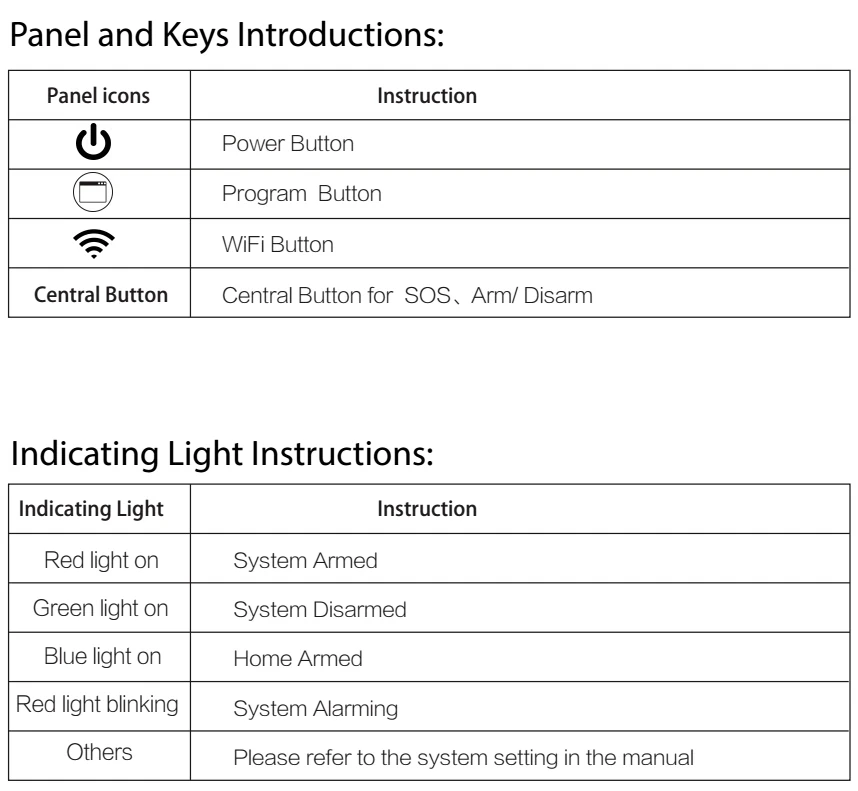 Panel and Keys Introductions:

| Panel icons | Instruction |
|---|---|
|  | Power Button |
|  | Program  Button |
|  | WiFi Button |
| Central Button | Central Button for  SOS、Arm/ Disarm |

Indicating Light Instructions:

| Indicating Light | Instruction |
|---|---|
| Red light on | System Armed |
| Green light on | System Disarmed |
| Blue light on | Home Armed |
| Red light blinking | System Alarming |
| Others | Please refer to the system setting in the manual |